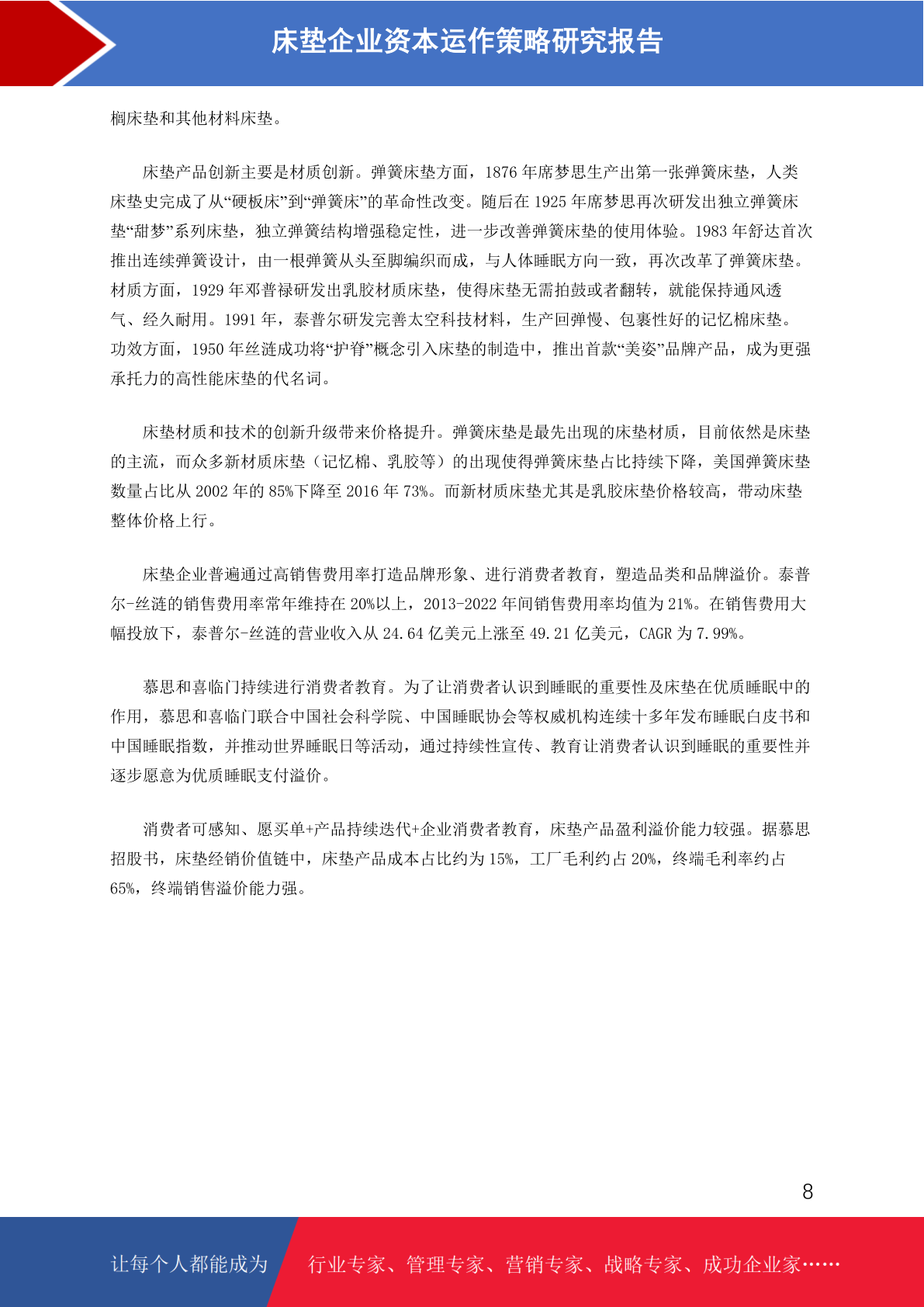 床垫企业资本运作策略研究报告

榈床垫和其他材料床垫。

床垫产品创新主要是材质创新。弹簧床垫方面，1876 年席梦思生产出第一张弹簧床垫，人类床垫史完成了从“硬板床”到“弹簧床”的革命性改变。随后在 1925 年席梦思再次研发出独立弹簧床垫“甜梦”系列床垫，独立弹簧结构增强稳定性，进一步改善弹簧床垫的使用体验。1983 年舒达首次推出连续弹簧设计，由一根弹簧从头至脚编织而成，与人体睡眠方向一致，再次改革了弹簧床垫。材质方面，1929 年邓普禄研发出乳胶材质床垫，使得床垫无需拍鼓或者翻转，就能保持通风透气、经久耐用。1991 年，泰普尔研发完善太空科技材料，生产回弹慢、包裹性好的记忆棉床垫。功效方面，1950 年丝涟成功将“护脊”概念引入床垫的制造中，推出首款“美姿”品牌产品，成为更强承托力的高性能床垫的代名词。

床垫材质和技术的创新升级带来价格提升。弹簧床垫是最先出现的床垫材质，目前依然是床垫的主流，而众多新材质床垫（记忆棉、乳胶等）的出现使得弹簧床垫占比持续下降，美国弹簧床垫数量占比从 2002 年的 85%下降至 2016 年 73%。而新材质床垫尤其是乳胶床垫价格较高，带动床垫整体价格上行。

床垫企业普遍通过高销售费用率打造品牌形象、进行消费者教育，塑造品类和品牌溢价。泰普尔-丝涟的销售费用率常年维持在 20%以上，2013-2022 年间销售费用率均值为 21%。在销售费用大幅投放下，泰普尔-丝涟的营业收入从 24.64 亿美元上涨至 49.21 亿美元，CAGR 为 7.99%。

慕思和喜临门持续进行消费者教育。为了让消费者认识到睡眠的重要性及床垫在优质睡眠中的作用，慕思和喜临门联合中国社会科学院、中国睡眠协会等权威机构连续十多年发布睡眠白皮书和中国睡眠指数，并推动世界睡眠日等活动，通过持续性宣传、教育让消费者认识到睡眠的重要性并逐步愿意为优质睡眠支付溢价。

消费者可感知、愿买单+产品持续迭代+企业消费者教育，床垫产品盈利溢价能力较强。据慕思招股书，床垫经销价值链中，床垫产品成本占比约为 15%，工厂毛利约占 20%，终端毛利率约占 65%，终端销售溢价能力强。

8

让每个人都能成为 行业专家、管理专家、营销专家、战略专家、成功企业家……